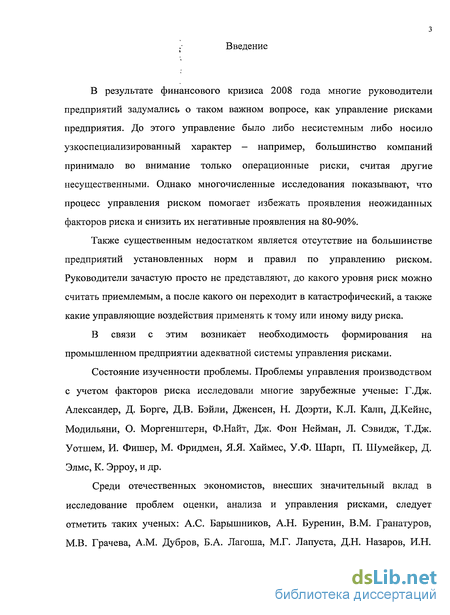 3

Введение

В результате финансового кризиса 2008 года многие руководители предприятий задумались о таком важном вопросе, как управление рисками предприятия. До этого управление было либо несистемным либо носило узкоспециализированный характер – например, большинство компаний принимало во внимание только операционные риски, считая другие несущественными. Однако многочисленные исследования показывают, что процесс управления риском помогает избежать проявления неожиданных факторов риска и снизить их негативные проявления на 80-90%.

Также существенным недостатком является отсутствие на большинстве предприятий установленных норм и правил по управлению риском. Руководители зачастую просто не представляют, до какого уровня риск можно считать приемлемым, а после какого он переходит в катастрофический, а также какие управляющие воздействия применять к тому или иному виду риска.

В связи с этим возникает необходимость формирования на промышленном предприятии адекватной системы управления рисками.

Состояние изученности проблемы. Проблемы управления производством с учетом факторов риска исследовали многие зарубежные ученые: Г.Дж. Александер, Д. Борге, Д.В. Бэйли, Дженсен, Н. Доэрти, К.Л. Калп, Д.Кейнс, Модильяни, О. Моргенштерн, Ф.Найт, Дж. Фон Нейман, Л. Сэвидж, Т.Дж. Уотшем, И. Фишер, М. Фридмен, Я.Я. Хаймес, У.Ф. Шарп, П. Шумейкер, Д. Элмс, К. Эрроу, и др.

Среди отечественных экономистов, внесших значительный вклад в исследование проблем оценки, анализа и управления рисками, следует отметить таких ученых: А.С. Барышников, А.Н. Буренин, В.М. Гранатуров, М.В. Грачева, А.М. Дубров, Б.А. Лагоша, М.Г. Лапуста, Д.Н. Назаров, И.Н.

dsLib.net
библиотека диссертаций